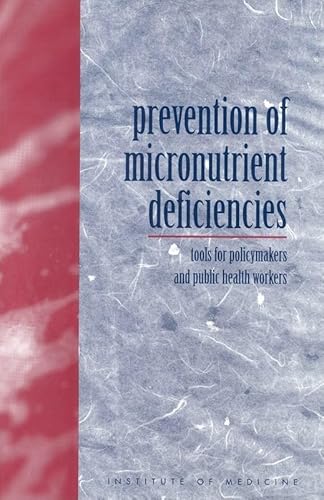 prevention of micronutrient deficiencies

tools for policymakers and public health workers

INSTITUTE OF MEDICINE